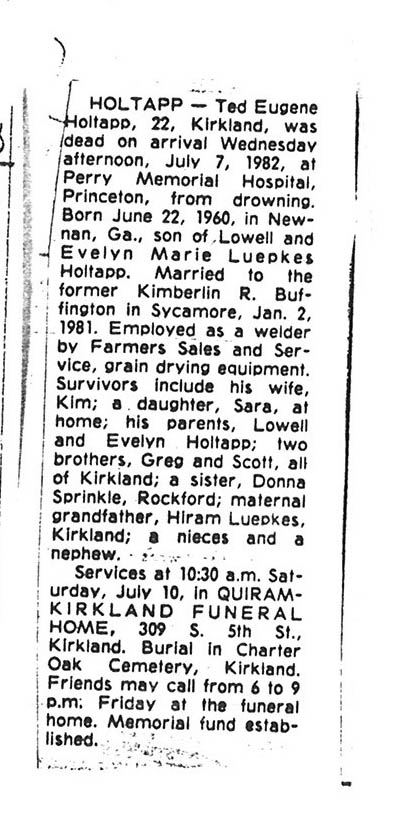 HOLTAPP — Ted Eugene Holtapp, 22, Kirkland, was dead on arrival Wednesday afternoon, July 7, 1982, at Perry Memorial Hospital, Princeton, from drowning. Born June 22, 1960, in Newnan, Ga., son of Lowell and Evelyn Marie Luepkes Holtapp. Married to the former Kimberlin R. Buffington in Sycamore, Jan. 2, 1981. Employed as a welder by Farmers Sales and Service, grain drying equipment. Survivors include his wife, Kim; a daughter, Sara, at home; his parents, Lowell and Evelyn Holtapp; two brothers, Greg and Scott, all of Kirkland; a sister, Donna Sprinkle, Rockford; maternal grandfather, Hiram Luepkes, Kirkland; a nieces and a nephew.

Services at 10:30 a.m. Saturday, July 10, in QUIRAM-KIRKLAND FUNERAL HOME, 309 S. 5th St., Kirkland. Burial in Charter Oak Cemetery, Kirkland. Friends may call from 6 to 9 p.m. Friday at the funeral home. Memorial fund established.